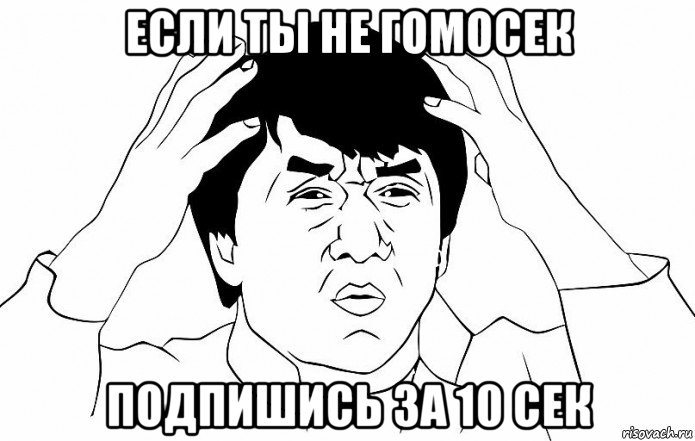 ЕСЛИ ТЫ НЕ ГОМОСЕК

ПОДПИШИСЬ ЗА 10 СЕК

risovach.ru